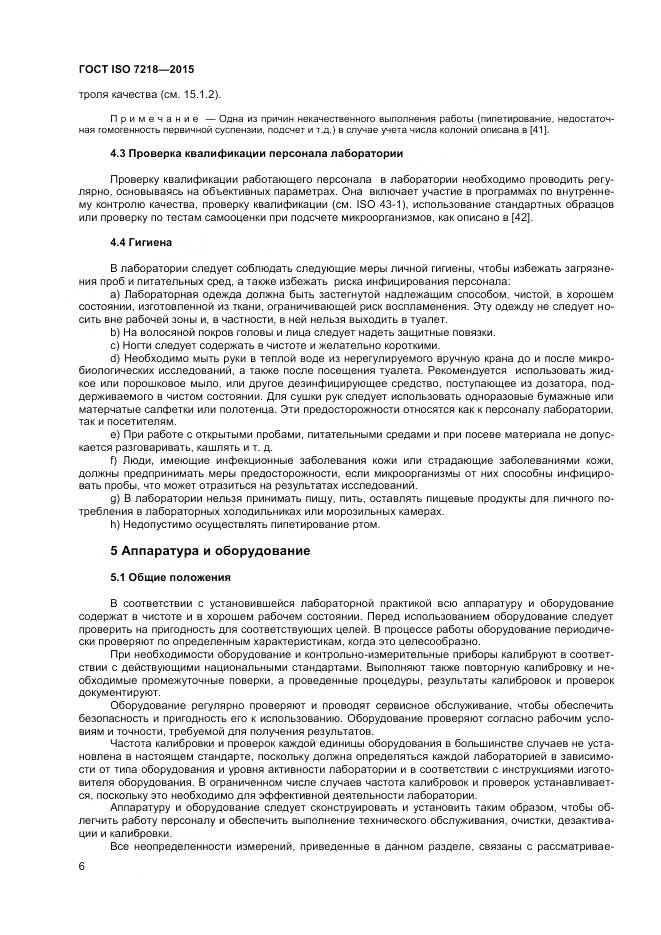 ГОСТ ISO 7218—2015

троля качества (см. 15.1.2).

Примечание — Одна из причин некачественного выполнения работы (пипетирование, недостаточная гомогенность первичной суспензии, подсчет и т.д.) в случае учета числа колоний описана в [41].

4.3 Проверка квалификации персонала лаборатории

Проверку квалификации работающего персонала в лаборатории необходимо проводить регулярно, основываясь на объективных параметрах. Она включает участие в программах по внутреннему контролю качества, проверку квалификации (см. ISO 43-1), использование стандартных образцов или проверку по тестам самооценки при подсчете микроорганизмов, как описано в [42].

4.4 Гигиена

В лаборатории следует соблюдать следующие меры личной гигиены, чтобы избежать загрязнения проб и питательных сред, а также избежать риска инфицирования персонала:

a) Лабораторная одежда должна быть застегнутой надлежащим способом, чистой, в хорошем состоянии, изготовленной из ткани, ограничивающей риск воспламенения. Эту одежду не следует носить вне рабочей зоны и, в частности, в ней нельзя выходить в туалет.

b) На волосяной покров головы и лица следует надеть защитные повязки.

c) Ногти следует содержать в чистоте и желательно короткими.

d) Необходимо мыть руки в теплой воде из нерегулируемого вручную крана до и после микробиологических исследований, а также после посещения туалета. Рекомендуется использовать жидкое или порошковое мыло, или другое дезинфицирующее средство, поступающее из дозатора, поддерживаемого в чистом состоянии. Для сушки рук следует использовать одноразовые бумажные или матерчатые салфетки или полотенца. Эти предосторожности относятся как к персоналу лаборатории, так и посетителям.

e) При работе с открытыми пробами, питательными средами и при посеве материала не допускается разговаривать, кашлять и т. д.

f) Люди, имеющие инфекционные заболевания кожи или страдающие заболеваниями кожи, должны предпринимать меры предосторожности, если микроорганизмы от них способны инфицировать пробы, что может отразиться на результатах исследований.

g) В лаборатории нельзя принимать пищу, пить, оставлять пищевые продукты для личного потребления в лабораторных холодильниках или морозильных камерах.

h) Недопустимо осуществлять пипетирование ртом.

5 Аппаратура и оборудование

5.1 Общие положения

В соответствии с установившейся лабораторной практикой всю аппаратуру и оборудование содержат в чистоте и в хорошем рабочем состоянии. Перед использованием оборудование следует проверить на пригодность для соответствующих целей. В процессе работы оборудование периодически проверяют по определенным характеристикам, когда это целесообразно.

При необходимости оборудование и контрольно-измерительные приборы калибруют в соответствии с действующими национальными стандартами. Выполняют также повторную калибровку и необходимые промежуточные поверки, а проведенные процедуры, результаты калибровок и проверок документируют.

Оборудование регулярно проверяют и проводят сервисное обслуживание, чтобы обеспечить безопасность и пригодность его к использованию. Оборудование проверяют согласно рабочим условиям и точности, требуемой для получения результатов.

Частота калибровки и проверок каждой единицы оборудования в большинстве случаев не установлена в настоящем стандарте, поскольку должна определяться каждой лабораторией в зависимости от типа оборудования и уровня активности лаборатории и в соответствии с инструкциями изготовителя оборудования. В ограниченном числе случаев частота калибровок и проверок устанавливается, поскольку это необходимо для эффективной деятельности лаборатории.

Аппаратуру и оборудование следует сконструировать и установить таким образом, чтобы облегчить работу персоналу и обеспечить выполнение технического обслуживания, очистки, дезактивации и калибровки.

Все неопределенности измерений, приведенные в данном разделе, связаны с рассматривае-

6